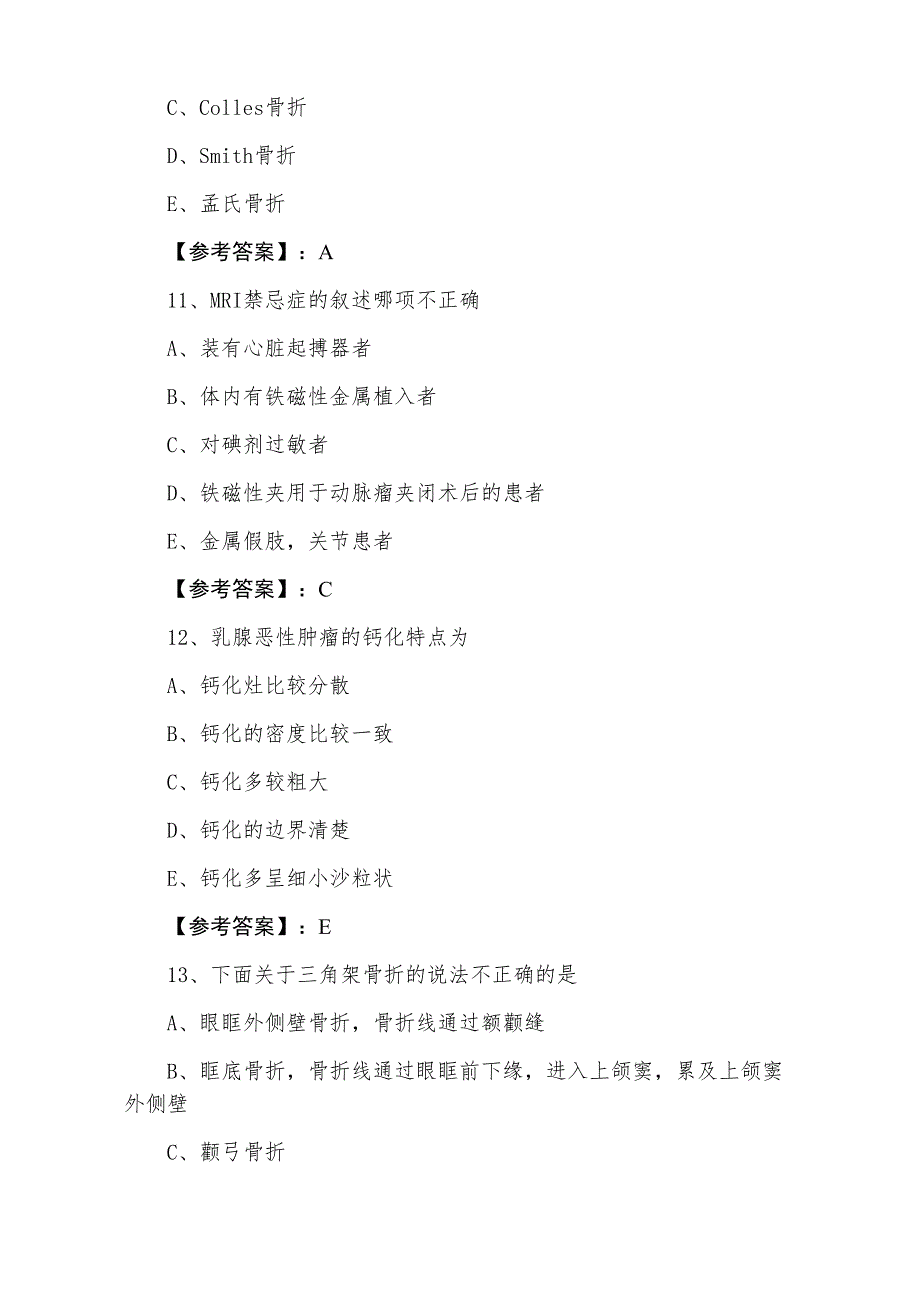 C、Colles骨折

D、Smith骨折

E、孟氏骨折

【参考答案】：A

11、MRI禁忌症的叙述哪项不正确

A、装有心脏起搏器者

B、体内有铁磁性金属植入者

C、对碘剂过敏者

D、铁磁性夹用于动脉瘤夹闭术后的患者

E、金属假肢，关节患者

【参考答案】：C

12、乳腺恶性肿瘤的钙化特点为

A、钙化灶比较分散

B、钙化的密度比较一致

C、钙化多较粗大

D、钙化的边界清楚

E、钙化多呈细小沙粒状

【参考答案】：E

13、下面关于三角架骨折的说法不正确的是

A、眼眶外侧壁骨折，骨折线通过额颧缝

B、眶底骨折，骨折线通过眼眶前下缘，进入上颌窦，累及上颌窦外侧壁

C、颧弓骨折